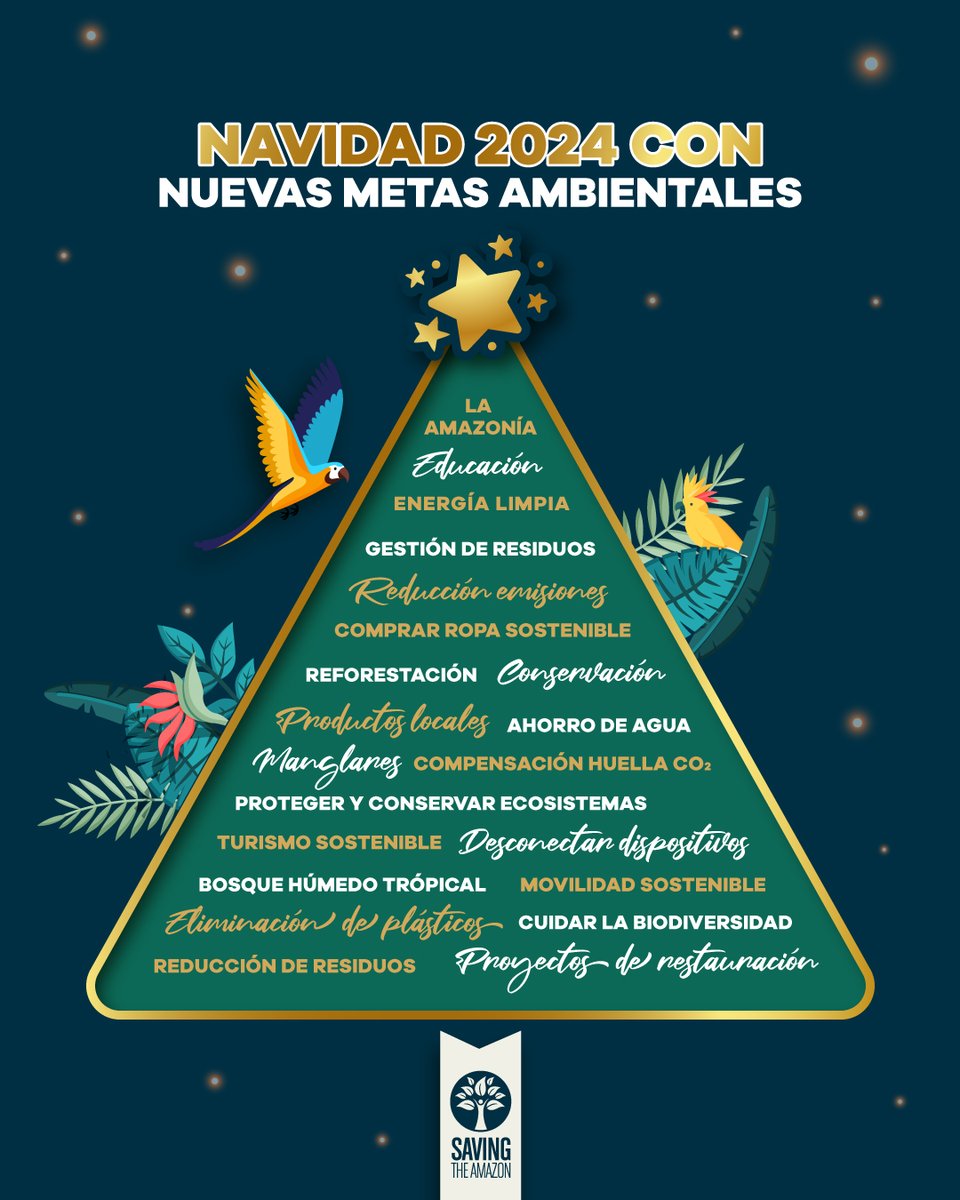 NAVIDAD 2024 CON
NUEVAS METAS AMBIENTALES

LA
AMAZONÍA

Educación

ENERGÍA LIMPIA

GESTIÓN DE RESIDUOS

Reducción emisiones

COMPRAR ROPA SOSTENIBLE

REFORESTACIÓN Conservación

Productos locales AHORRO DE AGUA

Manglares COMPENSACIÓN HUELLA $CO_2$

PROTEGER Y CONSERVAR ECOSISTEMAS

TURISMO SOSTENIBLE Desconectar dispositivos

BOSQUE HÚMEDO TRÓPICAL MOVILIDAD SOSTENIBLE

Eliminación de plásticos CUIDAR LA BIODIVERSIDAD

REDUCCIÓN DE RESIDUOS Proyectos de restauración

SAVING
THE AMAZON